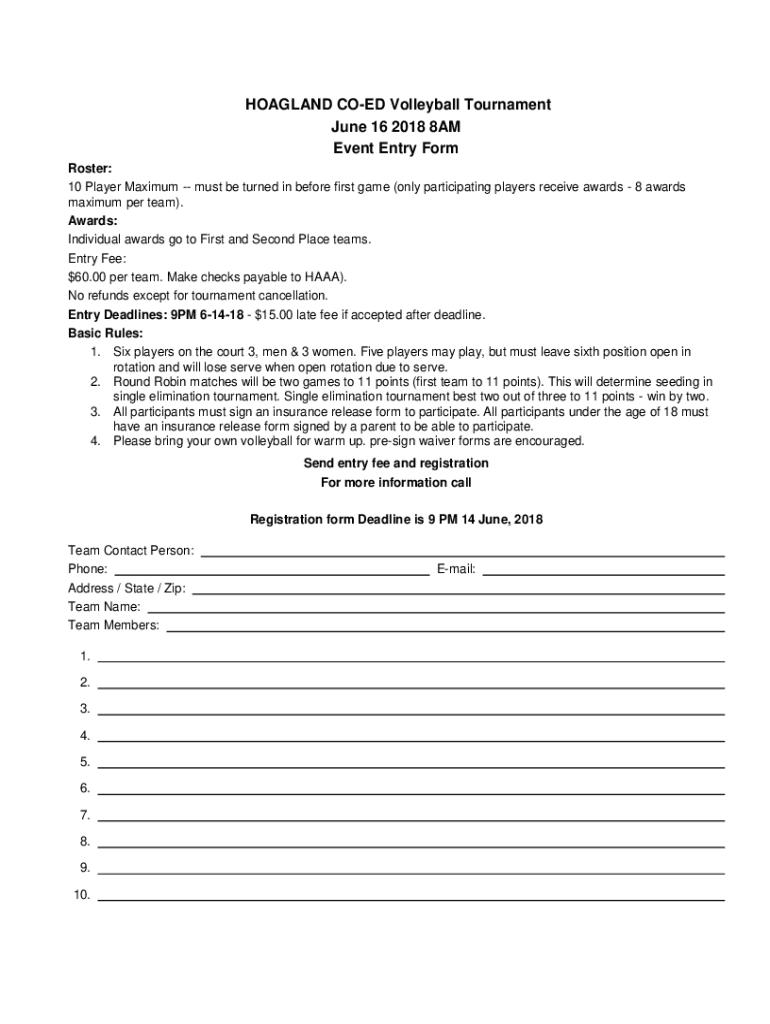 HOAGLAND CO-ED Volleyball Tournament
June 16 2018 8AM
Event Entry Form

Roster:
10 Player Maximum -- must be turned in before first game (only participating players receive awards - 8 awards maximum per team).
Awards:
Individual awards go to First and Second Place teams.
Entry Fee:
$60.00 per team. Make checks payable to HAAA).
No refunds except for tournament cancellation.
Entry Deadlines: 9PM 6-14-18 - $15.00 late fee if accepted after deadline.
Basic Rules:
1. Six players on the court 3, men & 3 women. Five players may play, but must leave sixth position open in rotation and will lose serve when open rotation due to serve.
2. Round Robin matches will be two games to 11 points (first team to 11 points). This will determine seeding in single elimination tournament. Single elimination tournament best two out of three to 11 points - win by two.
3. All participants must sign an insurance release form to participate. All participants under the age of 18 must have an insurance release form signed by a parent to be able to participate.
4. Please bring your own volleyball for warm up. pre-sign waiver forms are encouraged.

Send entry fee and registration
For more information call

Registration form Deadline is 9 PM 14 June, 2018

Team Contact Person:
Phone: E-mail:
Address / State / Zip:
Team Name:
Team Members:

1.
2.
3.
4.
5.
6.
7.
8.
9.
10.